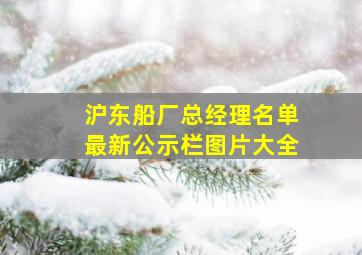 沪东船厂总经理名单
最新公示栏图片大全